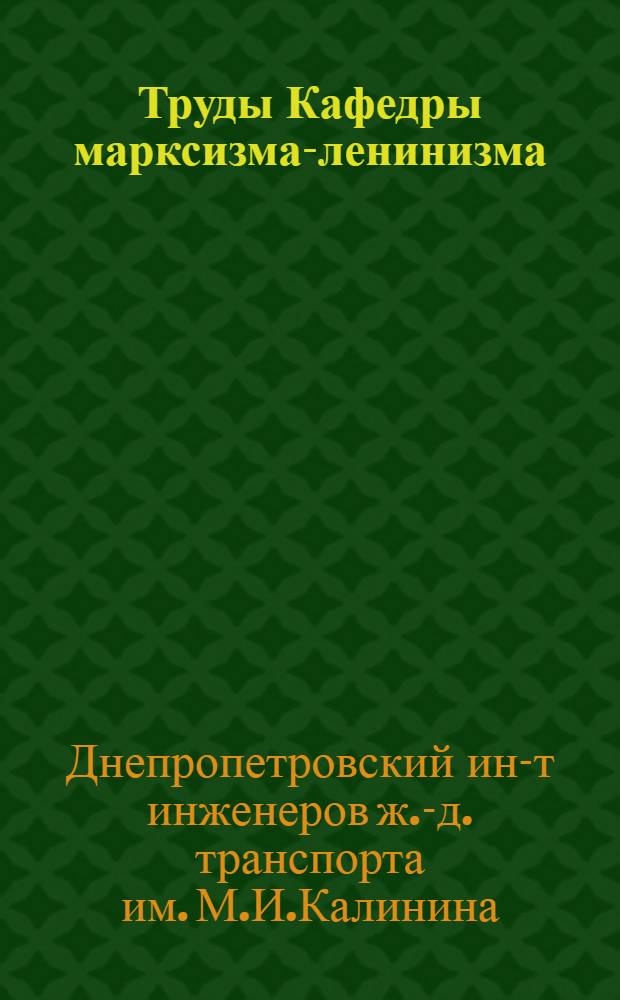 Труды Кафедры марксизма-ленинизма

Днепропетровский ин-т инженеров ж.-д. транспорта им. М.И.Калинина